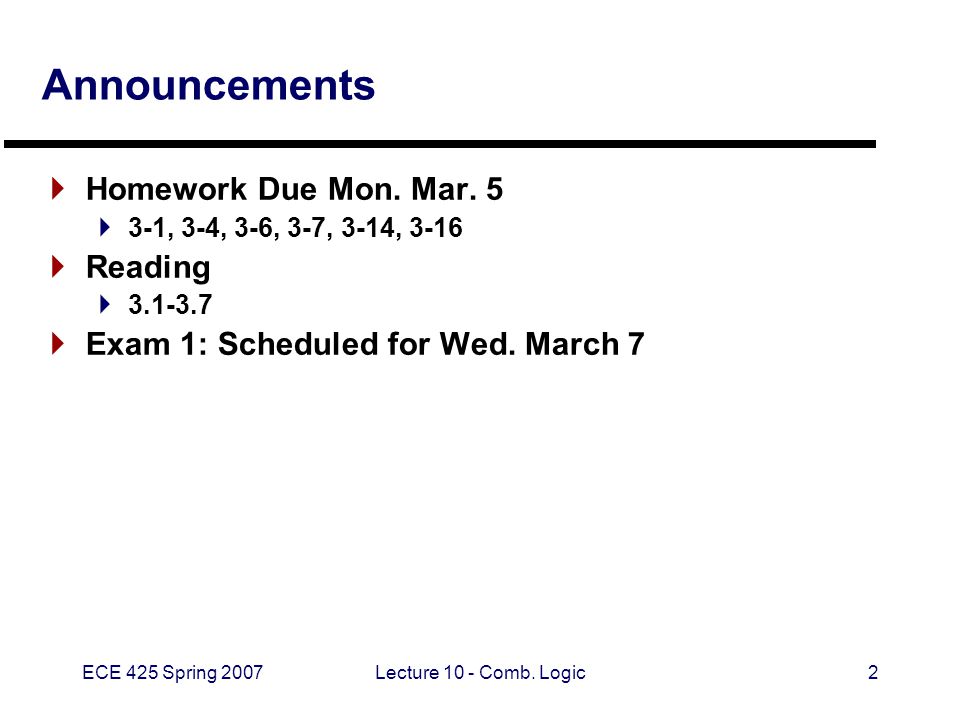 Announcements

Homework Due Mon. Mar. 5

3-1, 3-4, 3-6, 3-7, 3-14, 3-16

Reading

3.1-3.7

Exam 1: Scheduled for Wed. March 7

ECE 425 Spring 2007

Lecture 10 - Comb. Logic

2